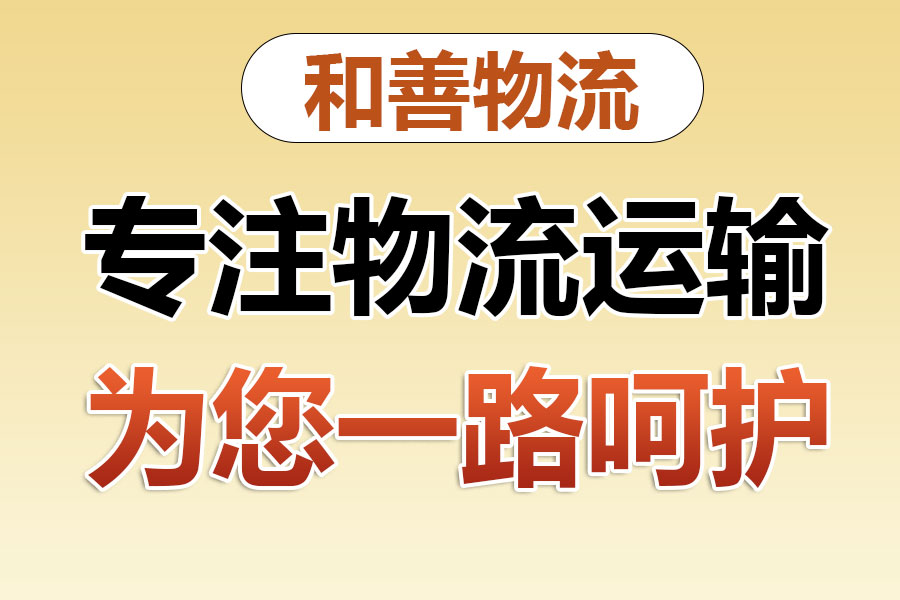 和善物流

专注物流运输

为您一路呵护